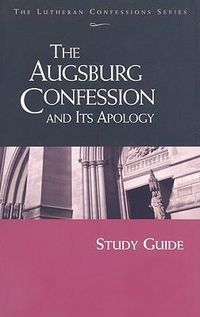 THE LUTHERAN CONFESSIONS SERIES

THE AUGSBURG CONFESSION AND ITS APOLOGY

STUDY GUIDE